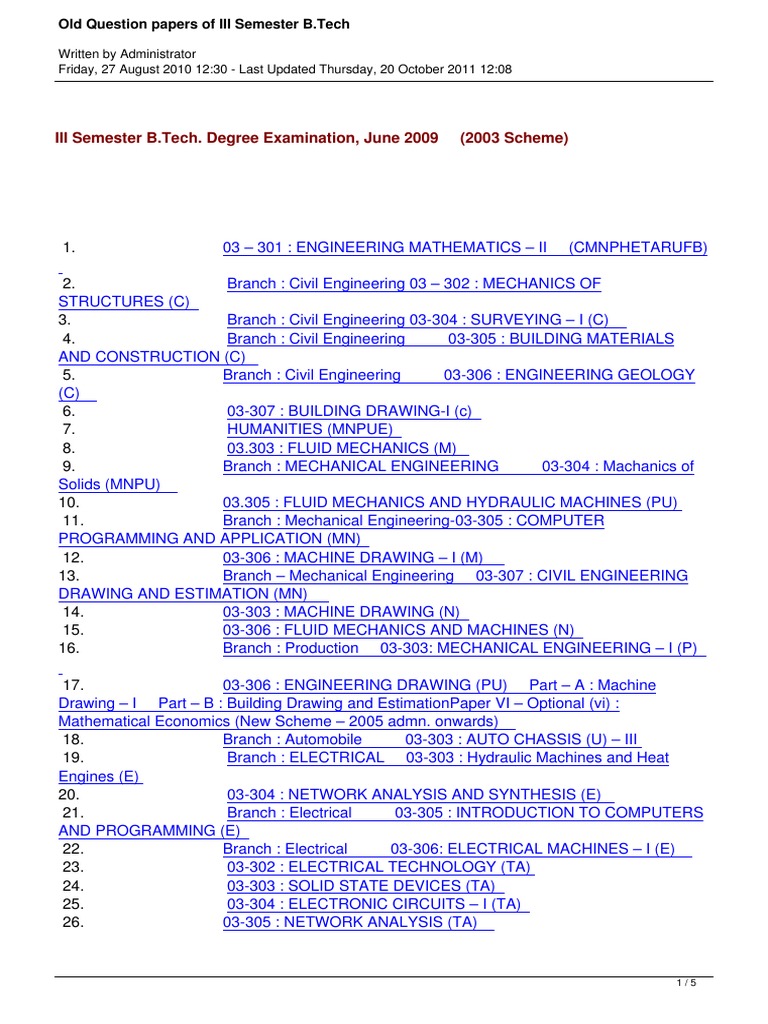 Old Question papers of III Semester B.Tech

Written by Administrator
Friday, 27 August 2010 12:30 - Last Updated Thursday, 20 October 2011 12:08

III Semester B.Tech. Degree Examination, June 2009 (2003 Scheme)

1. 03 – 301 : ENGINEERING MATHEMATICS – II (CMNPHETARUFB)
2. Branch : Civil Engineering 03 – 302 : MECHANICS OF STRUCTURES (C)
3. Branch : Civil Engineering 03-304 : SURVEYING – I (C)
4. Branch : Civil Engineering 03-305 : BUILDING MATERIALS AND CONSTRUCTION (C)
5. Branch : Civil Engineering 03-306 : ENGINEERING GEOLOGY (C)
6. 03-307 : BUILDING DRAWING-I (c)
7. HUMANITIES (MNPUE)
8. 03.303 : FLUID MECHANICS (M)
9. Branch : MECHANICAL ENGINEERING 03-304 : Machanics of Solids (MNPU)
10. 03.305 : FLUID MECHANICS AND HYDRAULIC MACHINES (PU)
11. Branch : Mechanical Engineering-03-305 : COMPUTER PROGRAMMING AND APPLICATION (MN)
12. 03-306 : MACHINE DRAWING – I (M)
13. Branch – Mechanical Engineering 03-307 : CIVIL ENGINEERING DRAWING AND ESTIMATION (MN)
14. 03-303 : MACHINE DRAWING (N)
15. 03-306 : FLUID MECHANICS AND MACHINES (N)
16. Branch : Production 03-303: MECHANICAL ENGINEERING – I (P)
17. 03-306 : ENGINEERING DRAWING (PU) Part – A : Machine Drawing – I Part – B : Building Drawing and EstimationPaper VI – Optional (vi) : Mathematical Economics (New Scheme – 2005 admn. onwards)
18. Branch : Automobile 03-303 : AUTO CHASSIS (U) – III
19. Branch : ELECTRICAL 03-303 : Hydraulic Machines and Heat Engines (E)
20. 03-304 : NETWORK ANALYSIS AND SYNTHESIS (E)
21. Branch : Electrical 03-305 : INTRODUCTION TO COMPUTERS AND PROGRAMMING (E)
22. Branch : Electrical 03-306: ELECTRICAL MACHINES – I (E)
23. 03-302 : ELECTRICAL TECHNOLOGY (TA)
24. 03-303 : SOLID STATE DEVICES (TA)
25. 03-304 : ELECTRONIC CIRCUITS – I (TA)
26. 03-305 : NETWORK ANALYSIS (TA)

1 / 5